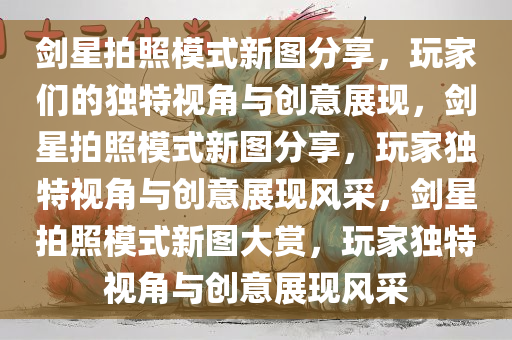 剑星拍照模式新图分享，玩家们的独特视角与创意展现，剑星拍照模式新图分享，玩家独特视角与创意展现风采，剑星拍照模式新图大赏，玩家独特视角与创意展现风采